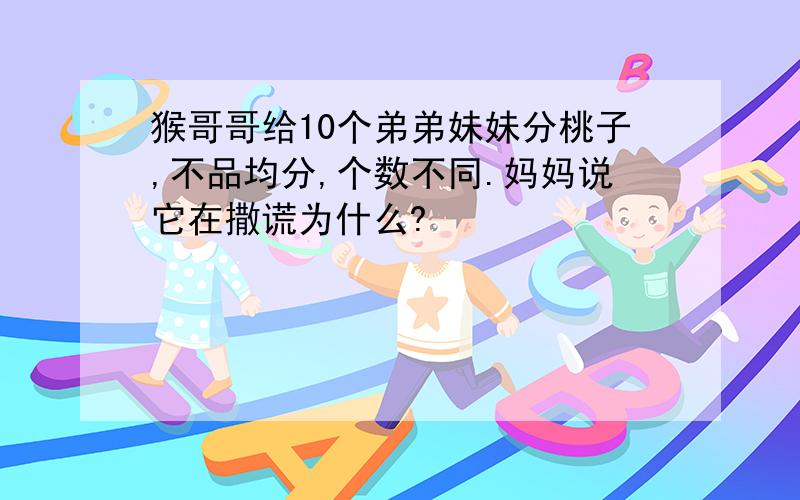 猴哥哥给10个弟弟妹妹分桃子,不品均分,个数不同.妈妈说它在撒谎为什么?